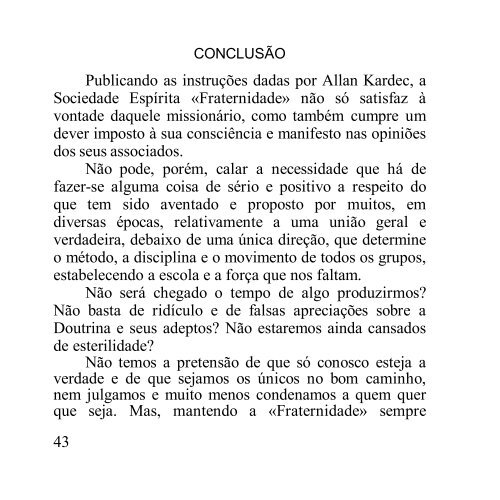 CONCLUSÃO

Publicando as instruções dadas por Allan Kardec, a Sociedade Espírita «Fraternidade» não só satisfaz à vontade daquele missionário, como também cumpre um dever imposto à sua consciência e manifesto nas opiniões dos seus associados.

Não pode, porém, calar a necessidade que há de fazer-se alguma coisa de sério e positivo a respeito do que tem sido aventado e proposto por muitos, em diversas épocas, relativamente a uma união geral e verdadeira, debaixo de uma única direção, que determine o método, a disciplina e o movimento de todos os grupos, estabelecendo a escola e a força que nos faltam.

Não será chegado o tempo de algo produzirmos? Não basta de ridículo e de falsas apreciações sobre a Doutrina e seus adeptos? Não estaremos ainda cansados de esterilidade?

Não temos a pretensão de que só conosco esteja a verdade e de que sejamos os únicos no bom caminho, nem julgamos e muito menos condenamos a quem quer que seja. Mas, mantendo a «Fraternidade» sempre

43